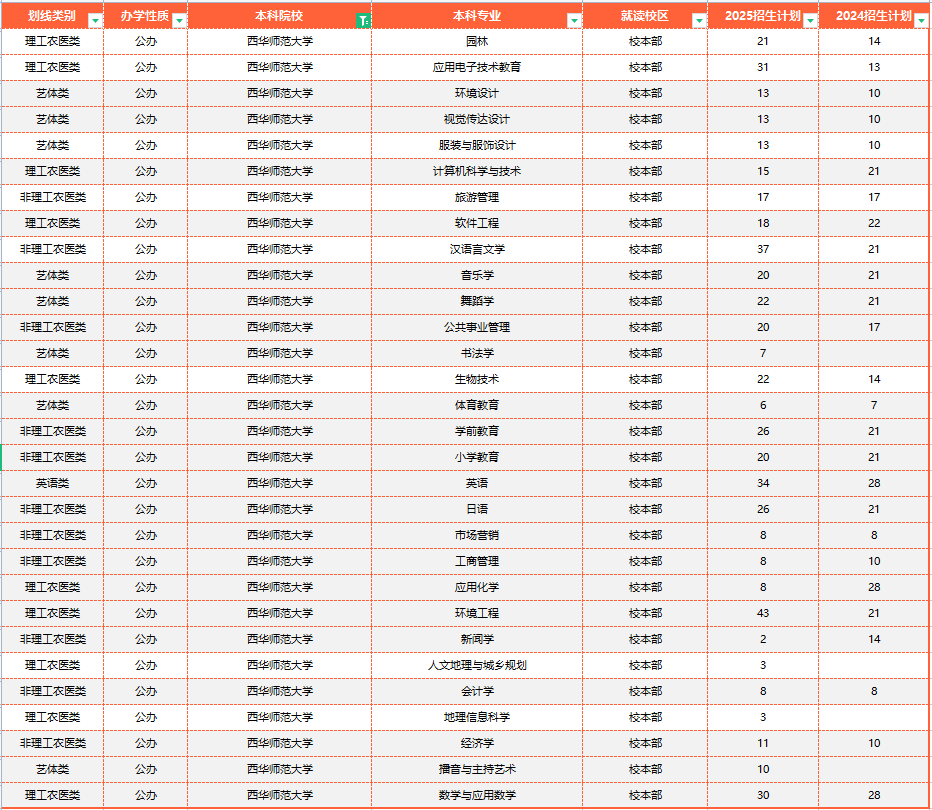 | 划线类别 | 办学性质 | 本科院校 | 本科专业 | 就读校区 | 2025招生计划 | 2024招生计划 |
|---|---|---|---|---|---|---|
| 理工农医类 | 公办 | 西华师范大学 | 园林 | 校本部 | 21 | 14 |
| 理工农医类 | 公办 | 西华师范大学 | 应用电子技术教育 | 校本部 | 31 | 13 |
| 艺体类 | 公办 | 西华师范大学 | 环境设计 | 校本部 | 13 | 10 |
| 艺体类 | 公办 | 西华师范大学 | 视觉传达设计 | 校本部 | 13 | 10 |
| 艺体类 | 公办 | 西华师范大学 | 服装与服饰设计 | 校本部 | 13 | 10 |
| 理工农医类 | 公办 | 西华师范大学 | 计算机科学与技术 | 校本部 | 15 | 21 |
| 非理工农医类 | 公办 | 西华师范大学 | 旅游管理 | 校本部 | 17 | 17 |
| 理工农医类 | 公办 | 西华师范大学 | 软件工程 | 校本部 | 18 | 22 |
| 非理工农医类 | 公办 | 西华师范大学 | 汉语言文学 | 校本部 | 37 | 21 |
| 艺体类 | 公办 | 西华师范大学 | 音乐学 | 校本部 | 20 | 21 |
| 艺体类 | 公办 | 西华师范大学 | 舞蹈学 | 校本部 | 22 | 21 |
| 非理工农医类 | 公办 | 西华师范大学 | 公共事业管理 | 校本部 | 20 | 17 |
| 艺体类 | 公办 | 西华师范大学 | 书法学 | 校本部 | 7 | |
| 理工农医类 | 公办 | 西华师范大学 | 生物技术 | 校本部 | 22 | 14 |
| 艺体类 | 公办 | 西华师范大学 | 体育教育 | 校本部 | 6 | 7 |
| 非理工农医类 | 公办 | 西华师范大学 | 学前教育 | 校本部 | 26 | 21 |
| 非理工农医类 | 公办 | 西华师范大学 | 小学教育 | 校本部 | 20 | 21 |
| 英语类 | 公办 | 西华师范大学 | 英语 | 校本部 | 34 | 28 |
| 非理工农医类 | 公办 | 西华师范大学 | 日语 | 校本部 | 26 | 21 |
| 非理工农医类 | 公办 | 西华师范大学 | 市场营销 | 校本部 | 8 | 8 |
| 非理工农医类 | 公办 | 西华师范大学 | 工商管理 | 校本部 | 8 | 10 |
| 理工农医类 | 公办 | 西华师范大学 | 应用化学 | 校本部 | 8 | 28 |
| 理工农医类 | 公办 | 西华师范大学 | 环境工程 | 校本部 | 43 | 21 |
| 非理工农医类 | 公办 | 西华师范大学 | 新闻学 | 校本部 | 2 | 14 |
| 理工农医类 | 公办 | 西华师范大学 | 人文地理与城乡规划 | 校本部 | 3 | |
| 非理工农医类 | 公办 | 西华师范大学 | 会计学 | 校本部 | 8 | 8 |
| 理工农医类 | 公办 | 西华师范大学 | 地理信息科学 | 校本部 | 3 | |
| 非理工农医类 | 公办 | 西华师范大学 | 经济学 | 校本部 | 11 | 10 |
| 艺体类 | 公办 | 西华师范大学 | 播音与主持艺术 | 校本部 | 10 | |
| 理工农医类 | 公办 | 西华师范大学 | 数学与应用数学 | 校本部 | 30 | 28 |